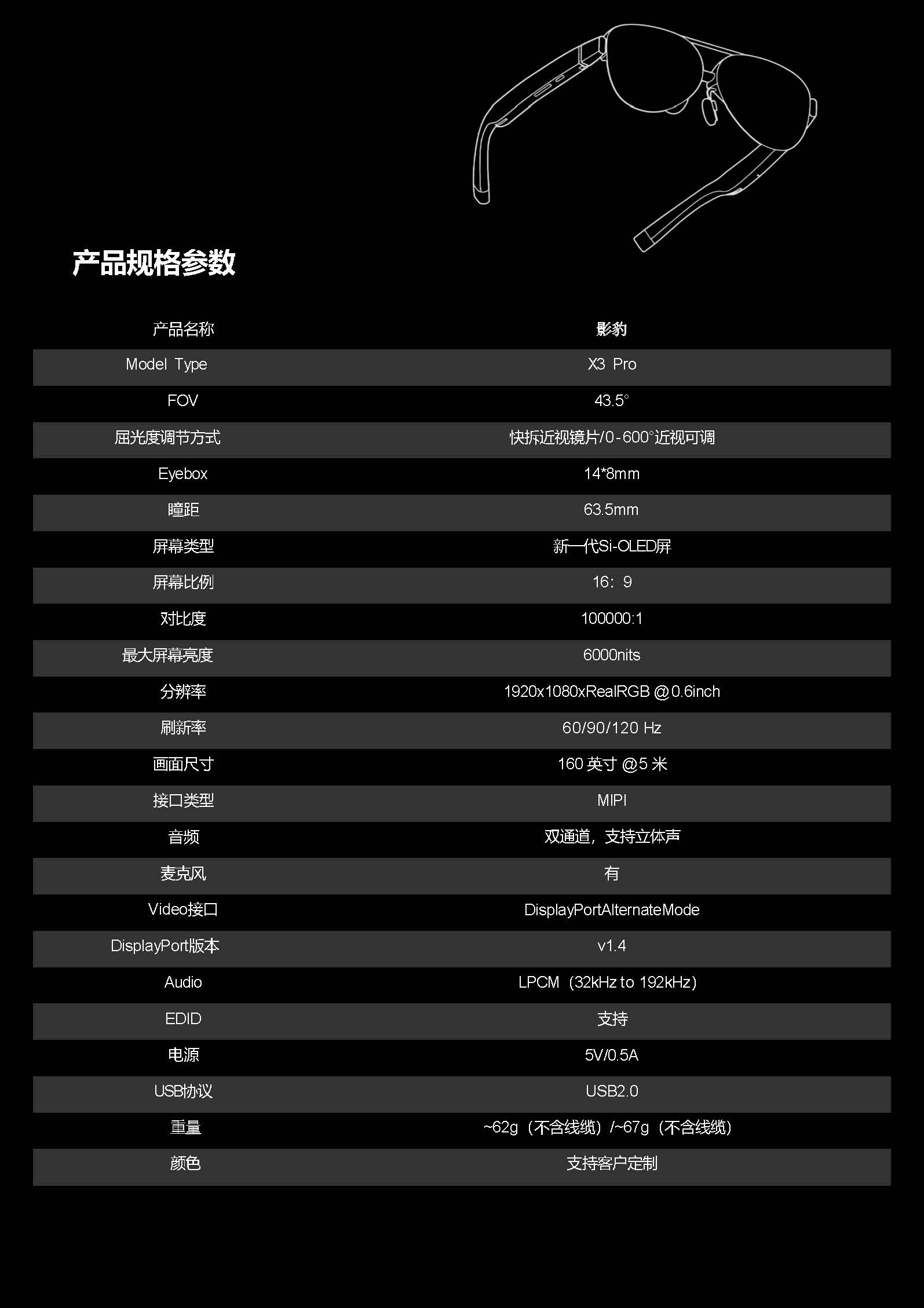 产品规格参数

| 产品名称 | 影豹 |
|---|---|
| Model Type | X3 Pro |
| FOV | 43.5° |
| 屈光度调节方式 | 快拆近视镜片/0-600°近视可调 |
| Eyebox | 14*8mm |
| 瞳距 | 63.5mm |
| 屏幕类型 | 新一代Si-OLED屏 |
| 屏幕比例 | 16：9 |
| 对比度 | 100000:1 |
| 最大屏幕亮度 | 6000nits |
| 分辨率 | 1920x1080xRealRGB @0.6inch |
| 刷新率 | 60/90/120 Hz |
| 画面尺寸 | 160 英寸 @5 米 |
| 接口类型 | MIPI |
| 音频 | 双通道，支持立体声 |
| 麦克风 | 有 |
| Video接口 | DisplayPortAlternateMode |
| DisplayPort版本 | v1.4 |
| Audio | LPCM（32kHz to 192kHz） |
| EDID | 支持 |
| 电源 | 5V/0.5A |
| USB协议 | USB2.0 |
| 重量 | ~62g（不含线缆）/~67g（不含线缆） |
| 颜色 | 支持客户定制 |